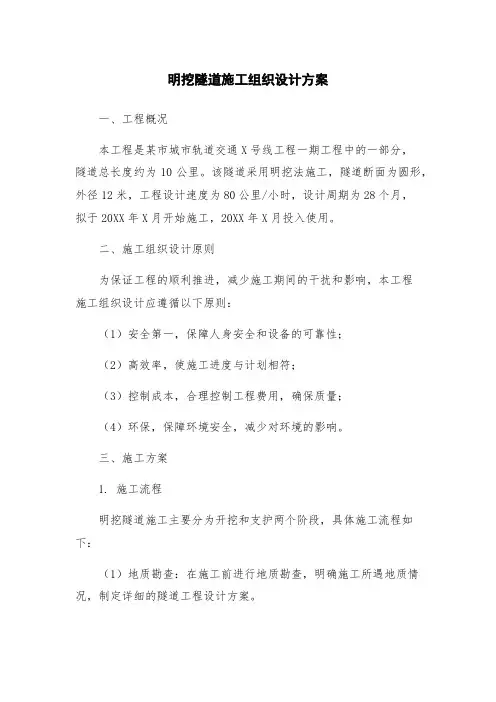 明挖隧道施工组织设计方案

一、工程概况

本工程是某市城市轨道交通X号线工程一期工程中的一部分，隧道总长度约为10公里。该隧道采用明挖法施工，隧道断面为圆形，外径12米，工程设计速度为80公里/小时，设计周期为28个月，拟于20XX年X月开始施工，20XX年X月投入使用。

二、施工组织设计原则

为保证工程的顺利推进，减少施工期间的干扰和影响，本工程施工组织设计应遵循以下原则：

（1）安全第一，保障人身安全和设备的可靠性；

（2）高效率，使施工进度与计划相符；

（3）控制成本，合理控制工程费用，确保质量；

（4）环保，保障环境安全，减少对环境的影响。

三、施工方案

1. 施工流程

明挖隧道施工主要分为开挖和支护两个阶段，具体施工流程如下：

（1）地质勘查：在施工前进行地质勘查，明确施工所遇地质情况，制定详细的隧道工程设计方案。